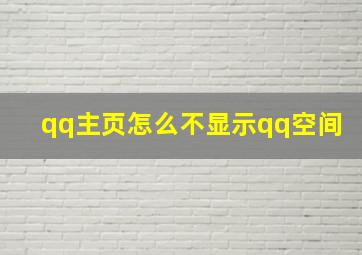 qq主页怎么不显示qq空间